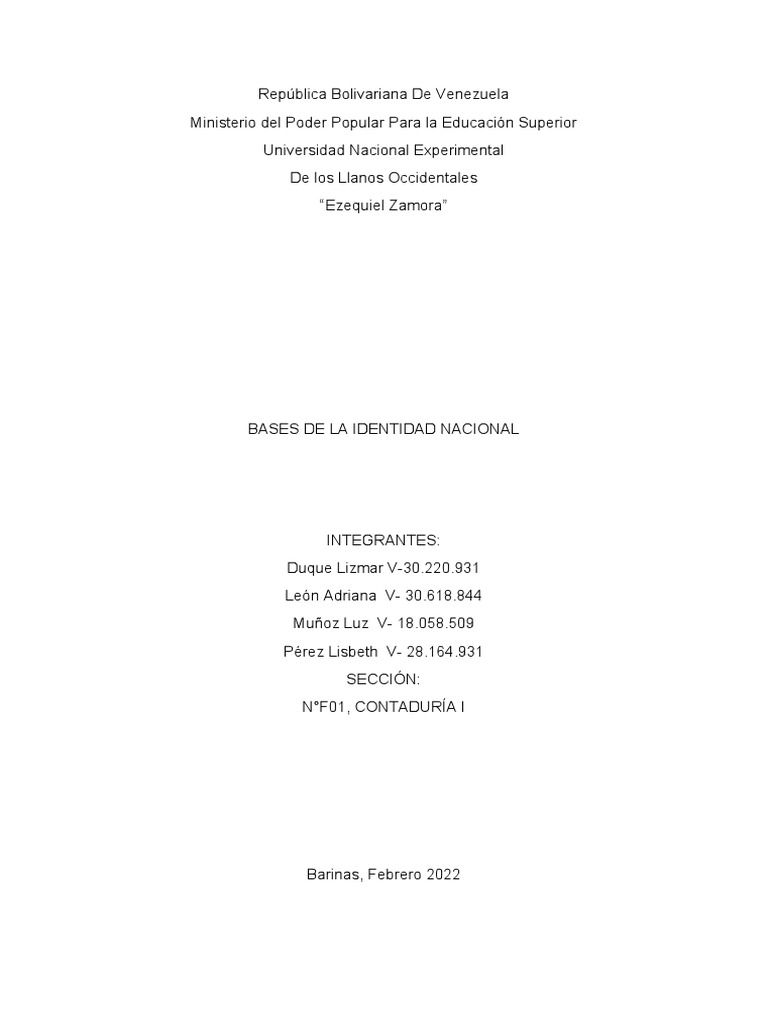 República Bolivariana De Venezuela
Ministerio del Poder Popular Para la Educación Superior
Universidad Nacional Experimental
De los Llanos Occidentales
“Ezequiel Zamora”

BASES DE LA IDENTIDAD NACIONAL

INTEGRANTES:
Duque Lizmar V-30.220.931
León Adriana V- 30.618.844
Muñoz Luz V- 18.058.509
Pérez Lisbeth V- 28.164.931
SECCIÓN:
N°F01, CONTADURÍA I

Barinas, Febrero 2022